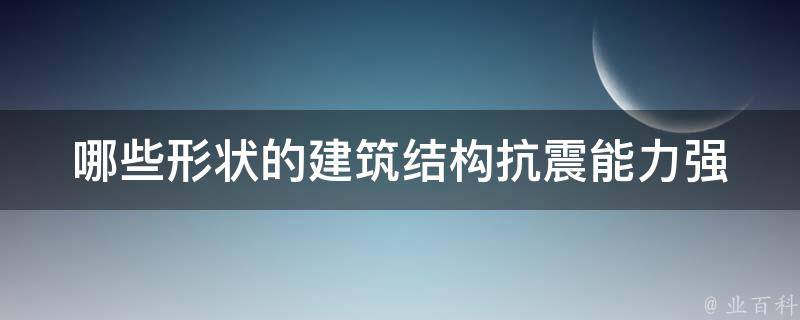 哪些形状的建筑结构抗震能力强

@ 业百科